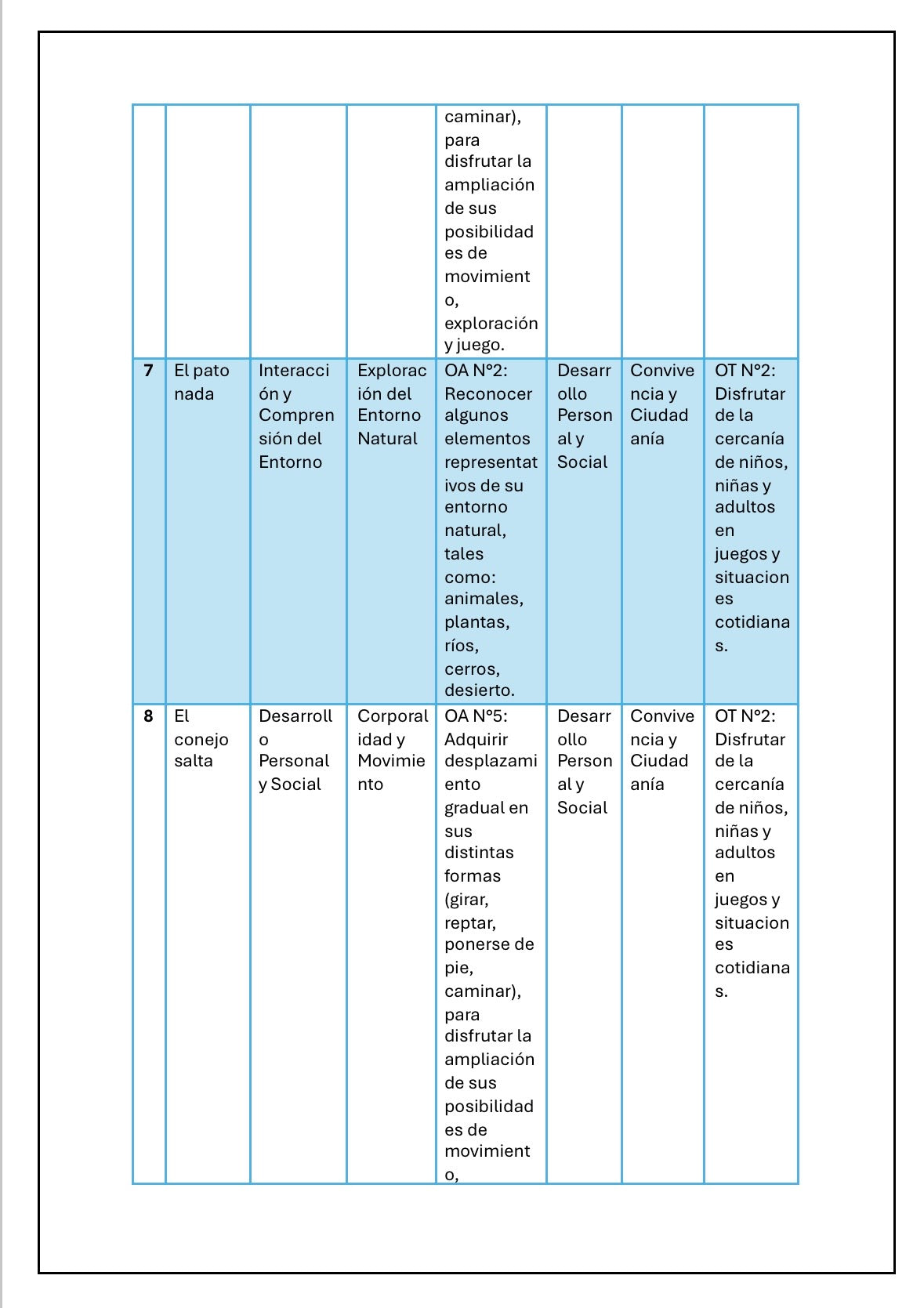 |  |  |  |  | caminar), para disfrutar la ampliación de sus posibilidades de movimiento, exploración y juego. |  |  |  |
|---|---|---|---|---|---|---|---|
| 7 | El pato nada | Interacción y Comprensión del Entorno | Exploración del Entorno Natural | OA N°2: Reconocer algunos elementos representativos de su entorno natural, tales como: animales, plantas, ríos, cerros, desierto. | Desarrollo Personal y Social | Convivencia y Ciudadanía | OT N°2: Disfrutar de la cercanía de niños, niñas y adultos en juegos y situaciones cotidianas. |
| 8 | El conejo salta | Desarrollo Personal y Social | Corporalidad y Movimiento | OA N°5: Adquirir desplazamiento gradual en sus distintas formas (girar, reptar, ponerse de pie, caminar), para disfrutar la ampliación de sus posibilidades de movimiento, | Desarrollo Personal y Social | Convivencia y Ciudadanía | OT N°2: Disfrutar de la cercanía de niños, niñas y adultos en juegos y situaciones cotidianas. |